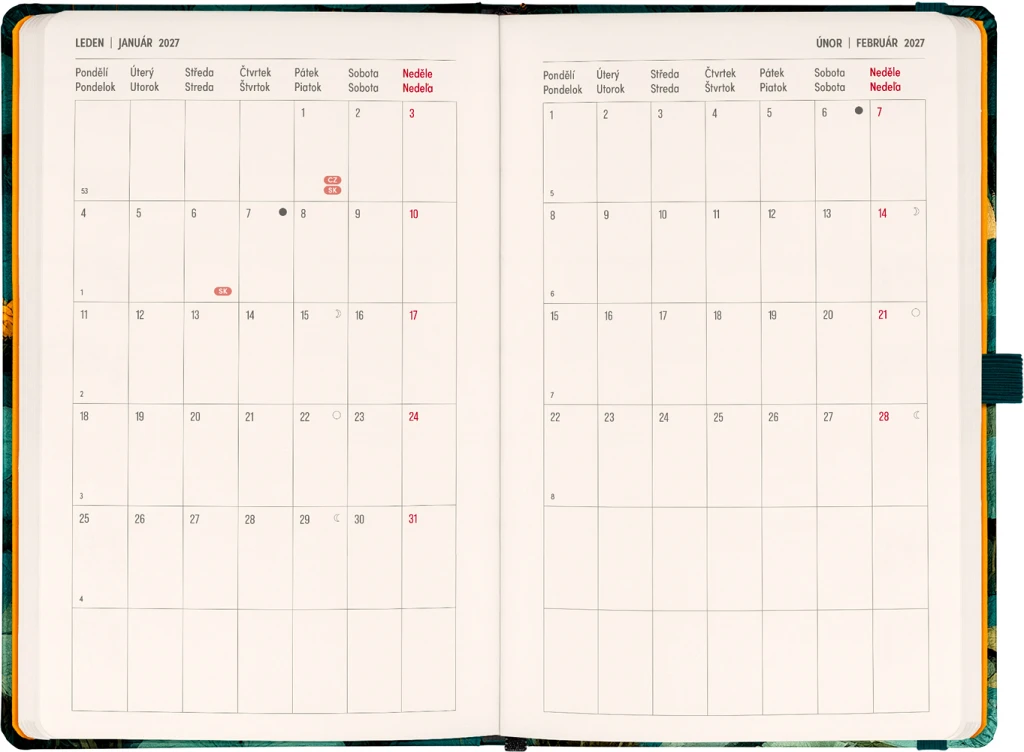 LEDEN | JANUÁR 2027

| Pondělí Pondelok | Úterý Utorok | Středa Streda | Čtvrtek Štvrtok | Pátek Piatok | Sobota Sobota | Neděle Nedeľa |
|---|---|---|---|---|---|---|
| 53 | | | | 1 CZ SK | 2 | 3 |
| 4 1 | 5 | 6 SK | 7 | 8 | 9 | 10 |
| 11 2 | 12 | 13 | 14 | 15 | 16 | 17 |
| 18 3 | 19 | 20 | 21 | 22 | 23 | 24 |
| 25 4 | 26 | 27 | 28 | 29 | 30 | 31 |
| | | | | | | |

ÚNOR | FEBRUÁR 2027

| Pondělí Pondelok | Úterý Utorok | Středa Streda | Čtvrtek Štvrtok | Pátek Piatok | Sobota Sobota | Neděle Nedeľa |
|---|---|---|---|---|---|---|
| 1 5 | 2 | 3 | 4 | 5 | 6 | 7 |
| 8 6 | 9 | 10 | 11 | 12 | 13 | 14 |
| 15 7 | 16 | 17 | 18 | 19 | 20 | 21 |
| 22 8 | 23 | 24 | 25 | 26 | 27 | 28 |
| | | | | | | |
| | | | | | | |